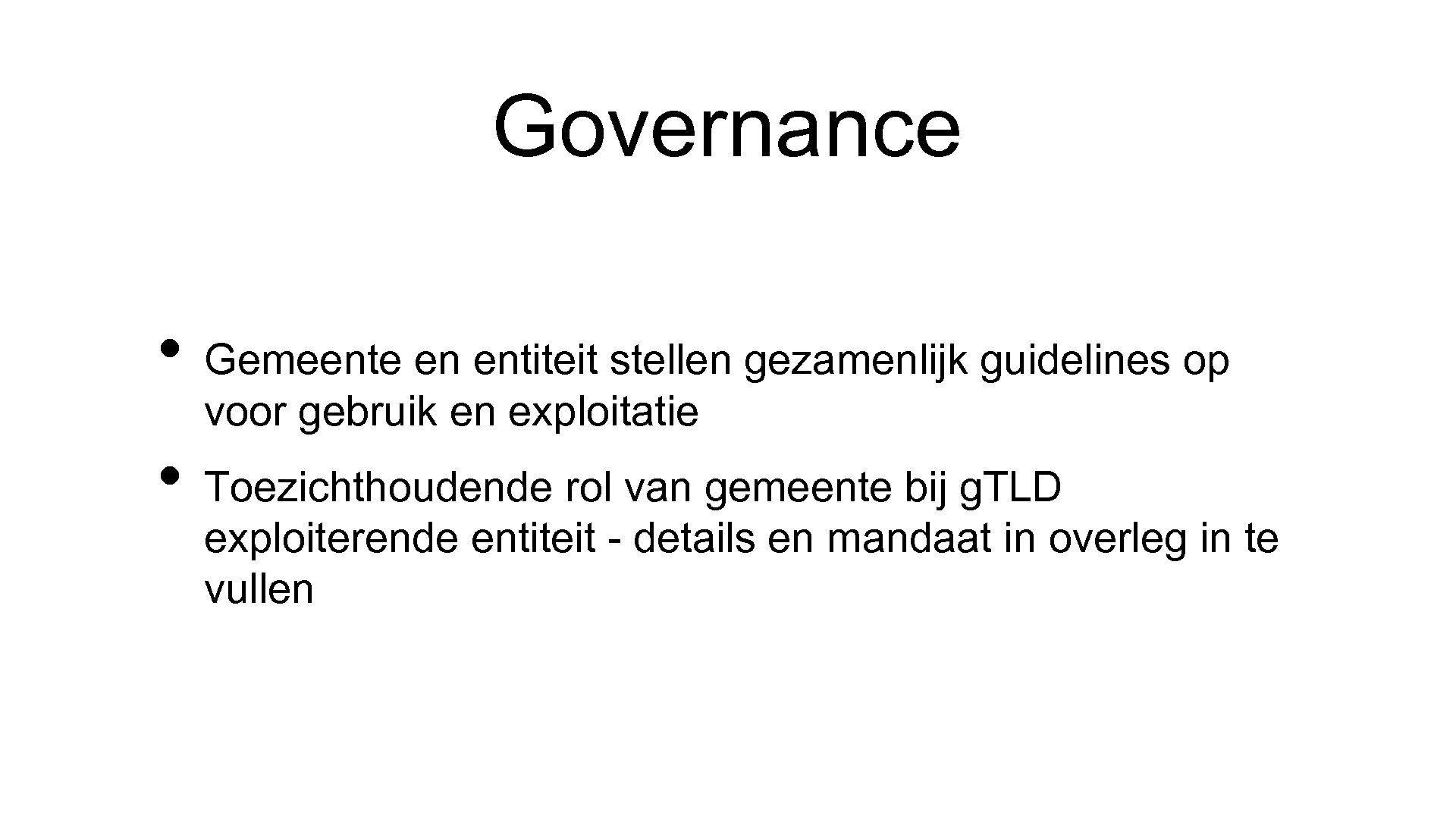 Governance

• Gemeente en entiteit stellen gezamenlijk guidelines op voor gebruik en exploitatie

• Toezichthoudende rol van gemeente bij gTLD exploiterende entiteit - details en mandaat in overleg in te vullen